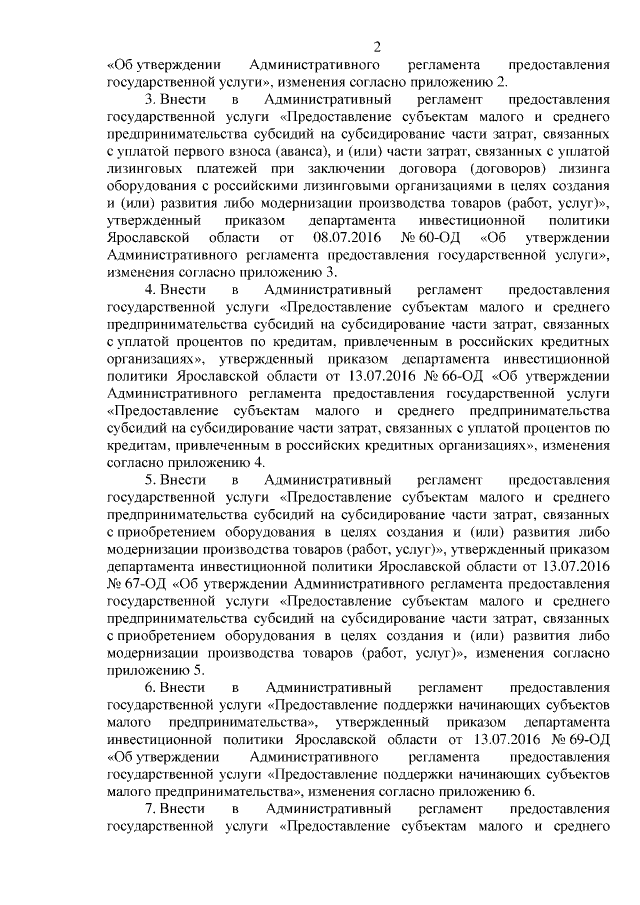 2

«Об утверждении Административного регламента предоставления государственной услуги», изменения согласно приложению 2.

3. Внести в Административный регламент предоставления государственной услуги «Предоставление субъектам малого и среднего предпринимательства субсидий на субсидирование части затрат, связанных с уплатой первого взноса (аванса), и (или) части затрат, связанных с уплатой лизинговых платежей при заключении договора (договоров) лизинга оборудования с российскими лизинговыми организациями в целях создания и (или) развития либо модернизации производства товаров (работ, услуг)», утвержденный приказом департамента инвестиционной политики Ярославской области от 08.07.2016 № 60-ОД «Об утверждении Административного регламента предоставления государственной услуги», изменения согласно приложению 3.

4. Внести в Административный регламент предоставления государственной услуги «Предоставление субъектам малого и среднего предпринимательства субсидий на субсидирование части затрат, связанных с уплатой процентов по кредитам, привлеченным в российских кредитных организациях», утвержденный приказом департамента инвестиционной политики Ярославской области от 13.07.2016 № 66-ОД «Об утверждении Административного регламента предоставления государственной услуги «Предоставление субъектам малого и среднего предпринимательства субсидий на субсидирование части затрат, связанных с уплатой процентов по кредитам, привлеченным в российских кредитных организациях», изменения согласно приложению 4.

5. Внести в Административный регламент предоставления государственной услуги «Предоставление субъектам малого и среднего предпринимательства субсидий на субсидирование части затрат, связанных с приобретением оборудования в целях создания и (или) развития либо модернизации производства товаров (работ, услуг)», утвержденный приказом департамента инвестиционной политики Ярославской области от 13.07.2016 № 67-ОД «Об утверждении Административного регламента предоставления государственной услуги «Предоставление субъектам малого и среднего предпринимательства субсидий на субсидирование части затрат, связанных с приобретением оборудования в целях создания и (или) развития либо модернизации производства товаров (работ, услуг)», изменения согласно приложению 5.

6. Внести в Административный регламент предоставления государственной услуги «Предоставление поддержки начинающих субъектов малого предпринимательства», утвержденный приказом департамента инвестиционной политики Ярославской области от 13.07.2016 № 69-ОД «Об утверждении Административного регламента предоставления государственной услуги «Предоставление поддержки начинающих субъектов малого предпринимательства», изменения согласно приложению 6.

7. Внести в Административный регламент предоставления государственной услуги «Предоставление субъектам малого и среднего